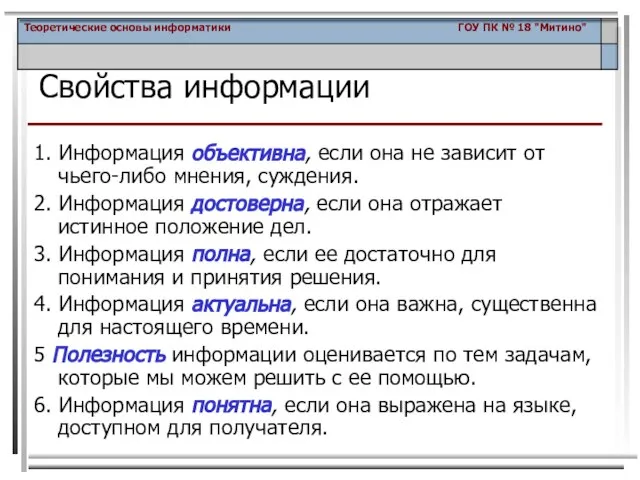 Теоретические основы информатики

ГОУ ПК № 18 "Митино"

Свойства информации

1. Информация объективна, если она не зависит от чьего-либо мнения, суждения.

2. Информация достоверна, если она отражает истинное положение дел.

3. Информация полна, если ее достаточно для понимания и принятия решения.

4. Информация актуальна, если она важна, существенна для настоящего времени.

5 Полезность информации оценивается по тем задачам, которые мы можем решить с ее помощью.

6. Информация понятна, если она выражена на языке, доступном для получателя.